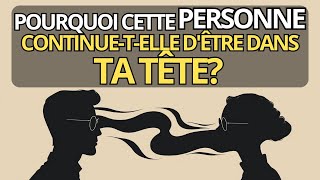 POURQUOI CETTE PERSONNE CONTINUE-T-ELLE D'ÊTRE DANS TA TÊTE?